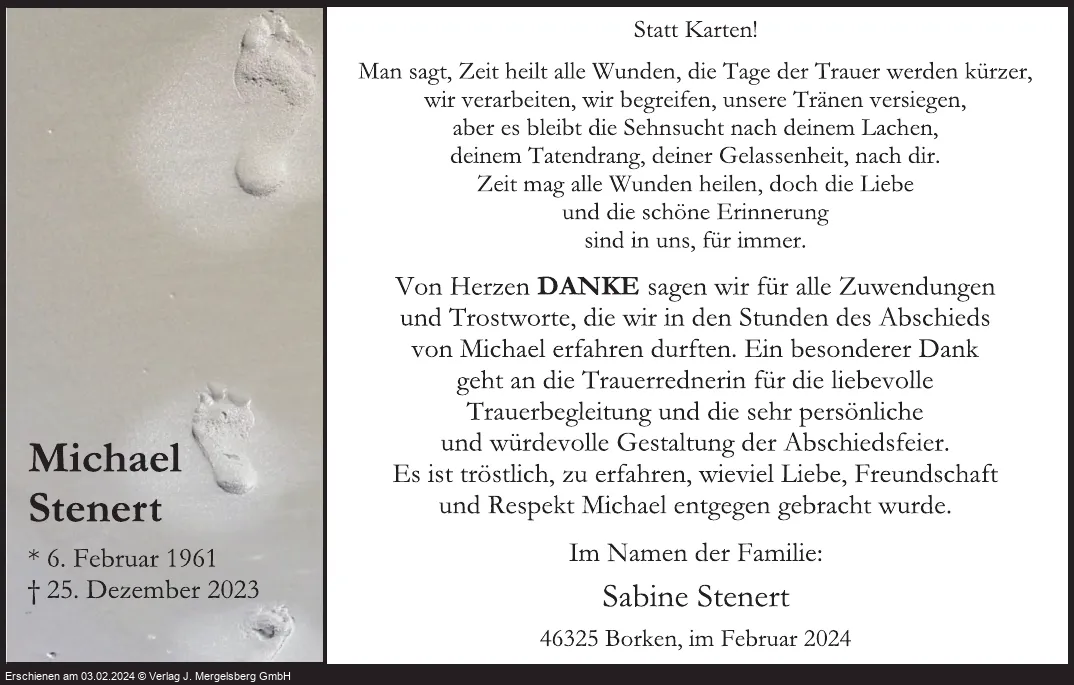 Michael
Stenert

* 6. Februar 1961
† 25. Dezember 2023

Statt Karten!

Man sagt, Zeit heilt alle Wunden, die Tage der Trauer werden kürzer,
wir verarbeiten, wir begreifen, unsere Tränen versiegen,
aber es bleibt die Sehnsucht nach deinem Lachen,
deinem Tatendrang, deiner Gelassenheit, nach dir.
Zeit mag alle Wunden heilen, doch die Liebe
und die schöne Erinnerung
sind in uns, für immer.

Von Herzen DANKE sagen wir für alle Zuwendungen und Trostworte, die wir in den Stunden des Abschieds von Michael erfahren durften. Ein besonderer Dank geht an die Trauerrednerin für die liebevolle Trauerbegleitung und die sehr persönliche und würdevolle Gestaltung der Abschiedsfeier. Es ist tröstlich, zu erfahren, wieviel Liebe, Freundschaft und Respekt Michael entgegen gebracht wurde.

Im Namen der Familie:

Sabine Stenert

46325 Borken, im Februar 2024

Erschienen am 03.02.2024 © Verlag J. Mergelsberg GmbH